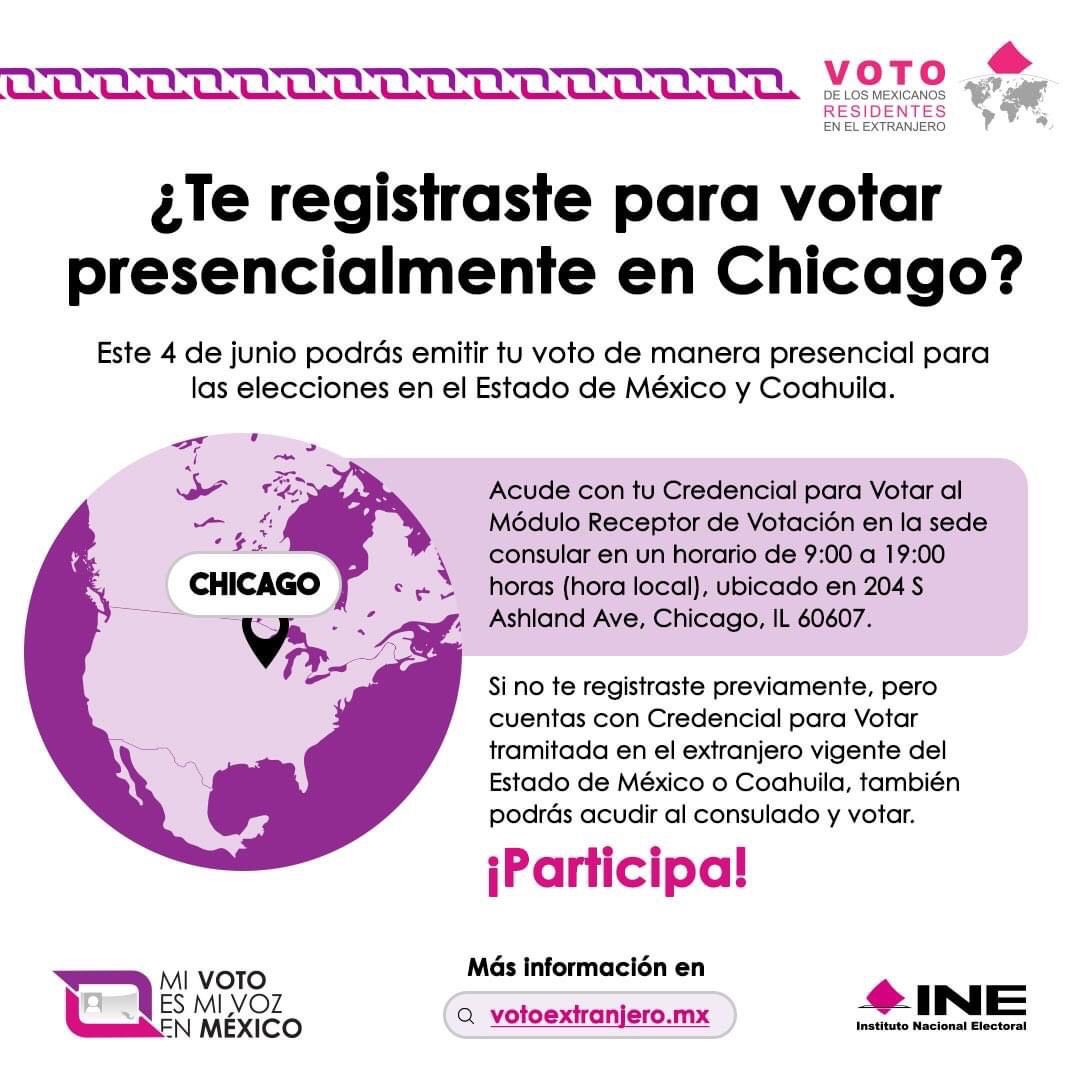 VOTO
DE LOS MEXICANOS
RESIDENTES
EN EL EXTRANJERO

¿Te registraste para votar presencialmente en Chicago?

Este 4 de junio podrás emitir tu voto de manera presencial para las elecciones en el Estado de México y Coahuila.

CHICAGO

Acude con tu Credencial para Votar al Módulo Receptor de Votación en la sede consular en un horario de 9:00 a 19:00 horas (hora local), ubicado en 204 S Ashland Ave, Chicago, IL 60607.

Si no te registraste previamente, pero cuentas con Credencial para Votar tramitada en el extranjero vigente del Estado de México o Coahuila, también podrás acudir al consulado y votar.

¡Participa!

MI VOTO
ES MI VOZ
EN MÉXICO

Más información en

votoextranjero.mx

INE
Instituto Nacional Electoral